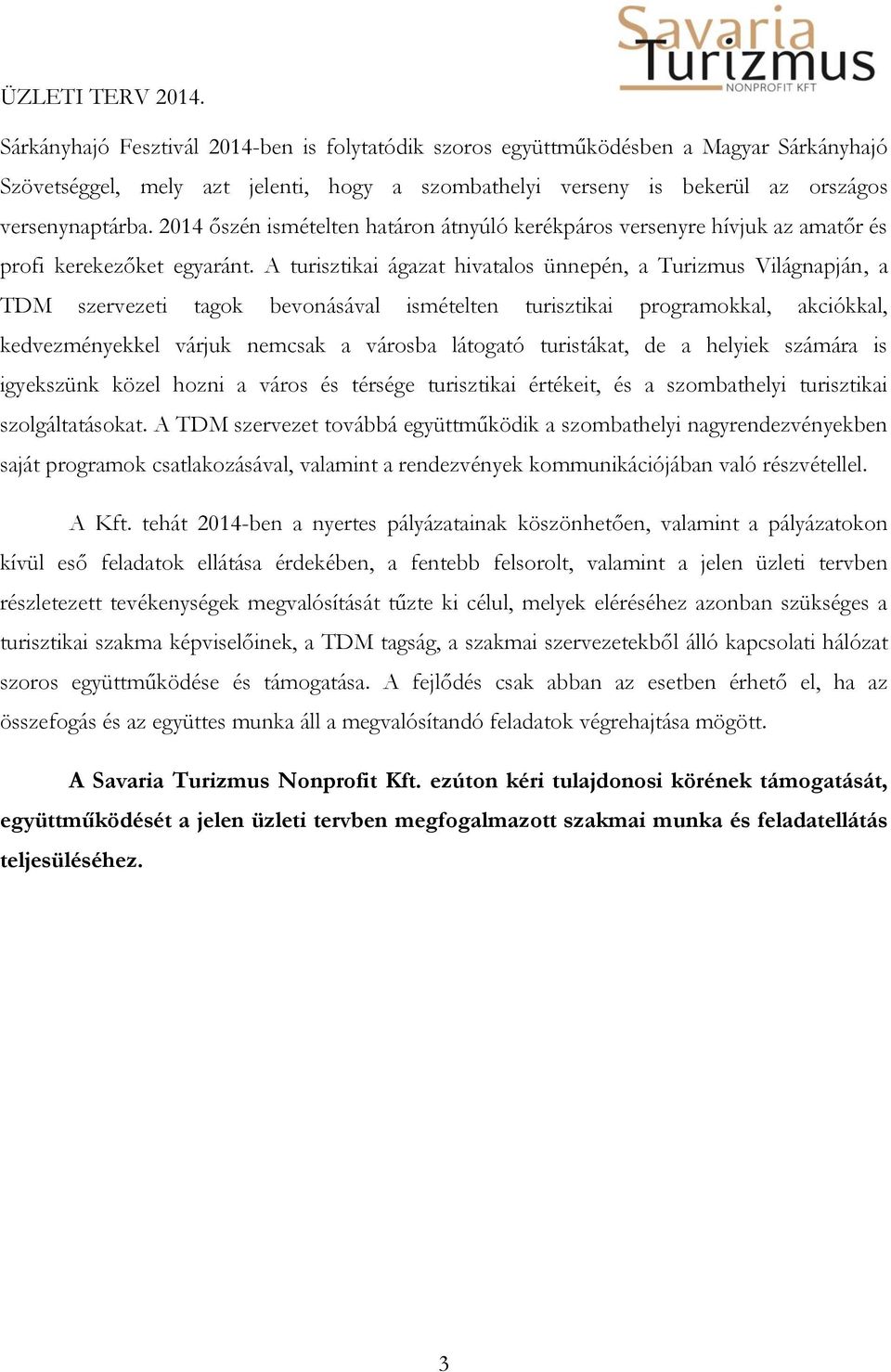 Savaria
Turizmus
NONPROFIT KFT

ÜZLETI TERV 2014.

Sárkányhajó Fesztivál 2014-ben is folytatódik szoros együttműködésben a Magyar Sárkányhajó Szövetséggel, mely azt jelenti, hogy a szombathelyi verseny is bekerül az országos versenynaptárba. 2014 őszén ismételten határon átnyúló kerékpáros versenyre hívjuk az amatőr és profi kerekezőket egyaránt. A turisztikai ágazat hivatalos ünnepén, a Turizmus Világnapján, a TDM szervezeti tagok bevonásával ismételten turisztikai programokkal, akciókkal, kedvezményekkel várjuk nemcsak a városba látogató turistákat, de a helyiek számára is igyekszünk közel hozni a város és térsége turisztikai értékeit, és a szombathelyi turisztikai szolgáltatásokat. A TDM szervezet továbbá együttműködik a szombathelyi nagyrendezvényekben saját programok csatlakozásával, valamint a rendezvények kommunikációjában való részvétellel.

A Kft. tehát 2014-ben a nyertes pályázatainak köszönhetően, valamint a pályázatokon kívül eső feladatok ellátása érdekében, a fentebb felsorolt, valamint a jelen üzleti tervben részletezett tevékenységek megvalósítását tűzte ki célul, melyek eléréséhez azonban szükséges a turisztikai szakma képviselőinek, a TDM tagság, a szakmai szervezetekből álló kapcsolati hálózat szoros együttműködése és támogatása. A fejlődés csak abban az esetben érhető el, ha az összefogás és az együttes munka áll a megvalósítandó feladatok végrehajtása mögött.

A Savaria Turizmus Nonprofit Kft. ezúton kéri tulajdonosi körének támogatását, együttműködését a jelen üzleti tervben megfogalmazott szakmai munka és feladatellátás teljesüléséhez.

3